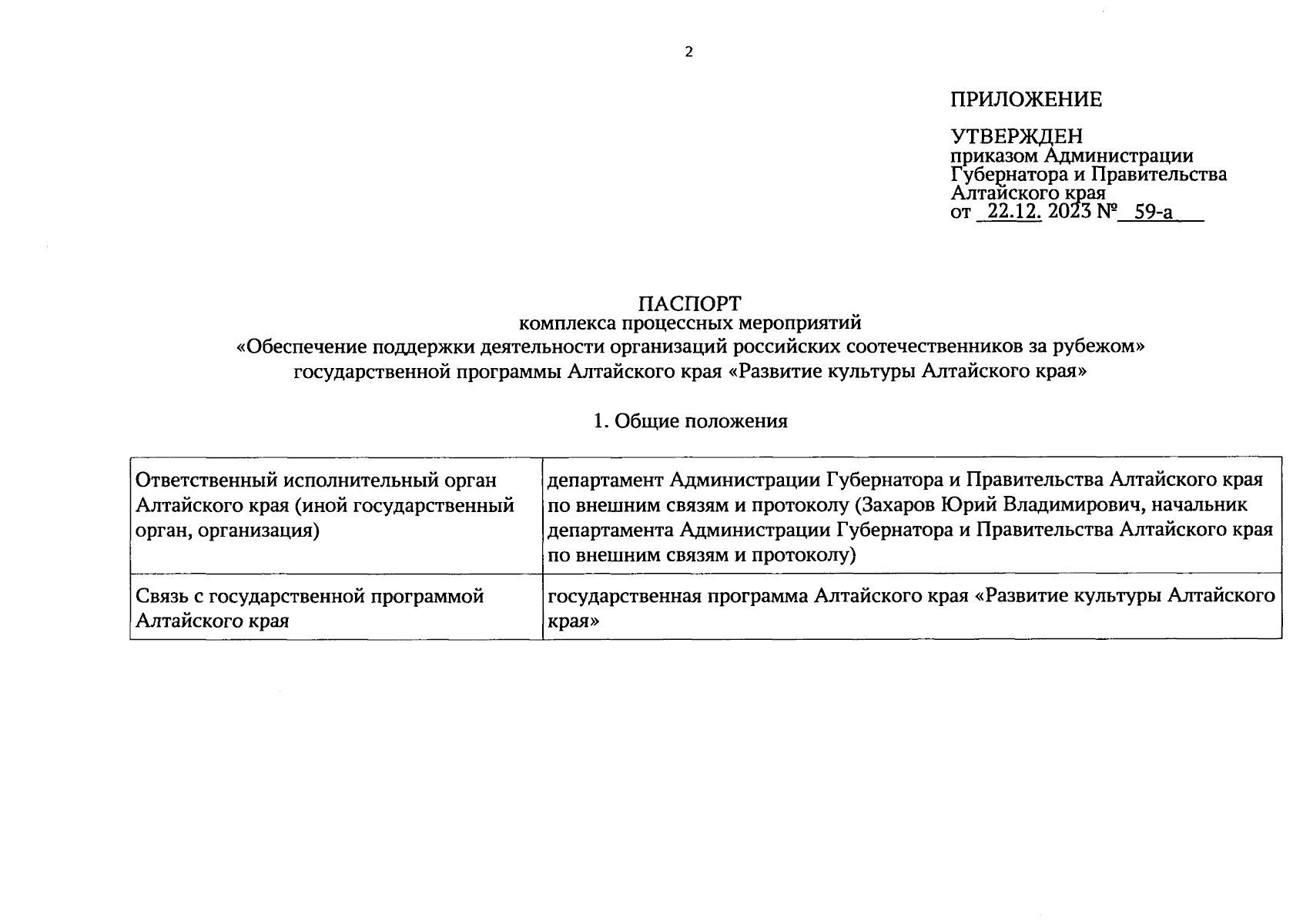 2

ПРИЛОЖЕНИЕ

УТВЕРЖДЕН
приказом Администрации Губернатора и Правительства Алтайского края
от 22.12. 2023 № 59-а

ПАСПОРТ
комплекса процессных мероприятий
«Обеспечение поддержки деятельности организаций российских соотечественников за рубежом»
государственной программы Алтайского края «Развитие культуры Алтайского края»

1. Общие положения

| Ответственный исполнительный орган Алтайского края (иной государственный орган, организация) | департамент Администрации Губернатора и Правительства Алтайского края по внешним связям и протоколу (Захаров Юрий Владимирович, начальник департамента Администрации Губернатора и Правительства Алтайского края по внешним связям и протоколу) |
|---|---|
| Связь с государственной программой Алтайского края | государственная программа Алтайского края «Развитие культуры Алтайского края» |